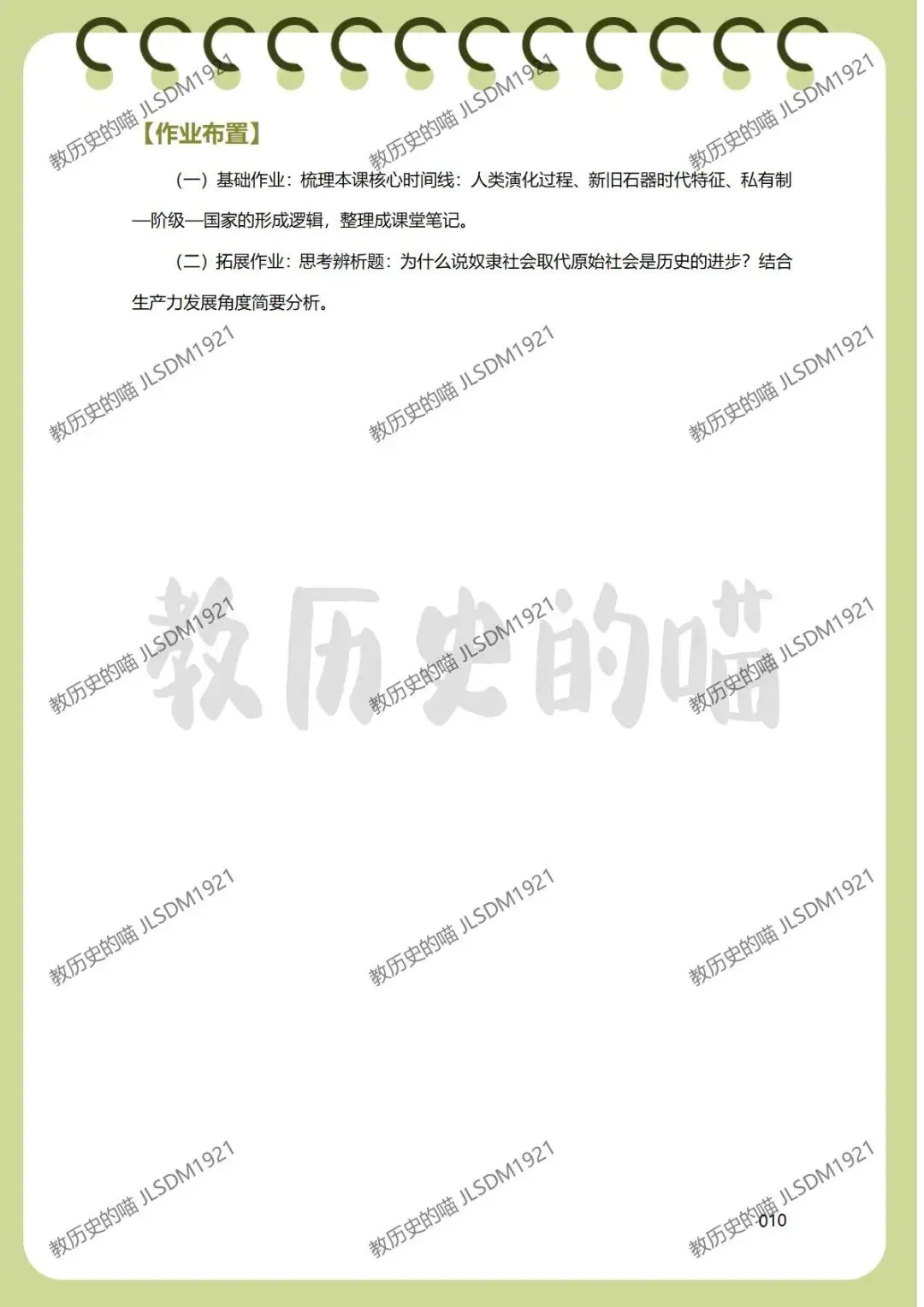 【作业布置】

（一）基础作业：梳理本课核心时间线：人类演化过程、新旧石器时代特征、私有制—阶级—国家的形成逻辑，整理成课堂笔记。

（二）拓展作业：思考辨析题：为什么说奴隶社会取代原始社会是历史的进步？结合生产力发展角度简要分析。

010

教历史的喵 JLSDM1921

教历史的喵